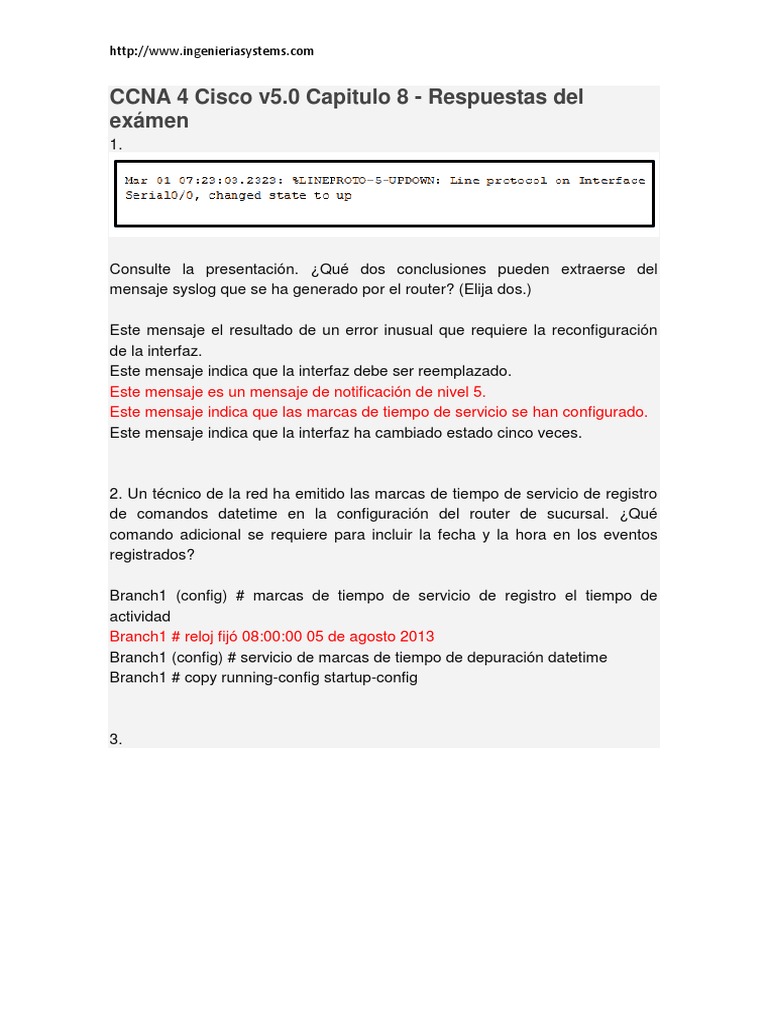 http://www.ingenieriasystems.com

CCNA 4 Cisco v5.0 Capitulo 8 - Respuestas del exámen

1.

Mar 01 07:23:03.2323: %LINEPROTO-5-UPDOWN: Line protocol on Interface Serial0/0, changed state to up

Consulte la presentación. ¿Qué dos conclusiones pueden extraerse del mensaje syslog que se ha generado por el router? (Elija dos.)

Este mensaje el resultado de un error inusual que requiere la reconfiguración de la interfaz.
Este mensaje indica que la interfaz debe ser reemplazado.
Este mensaje es un mensaje de notificación de nivel 5.
Este mensaje indica que las marcas de tiempo de servicio se han configurado.
Este mensaje indica que la interfaz ha cambiado estado cinco veces.

2. Un técnico de la red ha emitido las marcas de tiempo de servicio de registro de comandos datetime en la configuración del router de sucursal. ¿Qué comando adicional se requiere para incluir la fecha y la hora en los eventos registrados?

Branch1 (config) # marcas de tiempo de servicio de registro el tiempo de actividad
Branch1 # reloj fijó 08:00:00 05 de agosto 2013
Branch1 (config) # servicio de marcas de tiempo de depuración datetime
Branch1 # copy running-config startup-config

3.